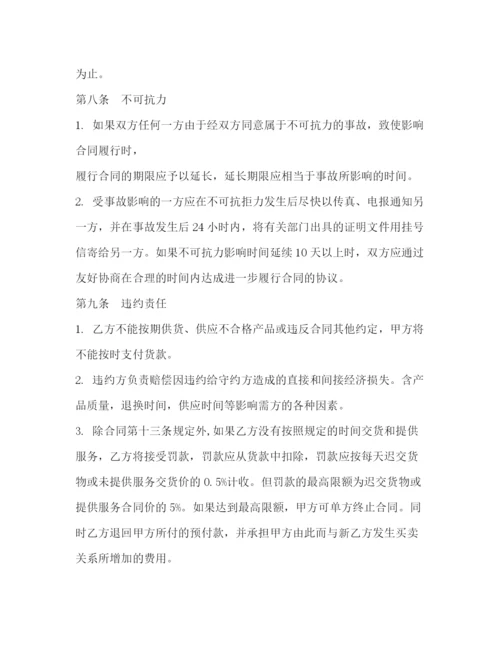 为止。

第八条　不可抗力

1. 如果双方任何一方由于经双方同意属于不可抗力的事故，致使影响合同履行时，

履行合同的期限应予以延长，延长期限应相当于事故所影响的时间。

2. 受事故影响的一方应在不可抗拒力发生后尽快以传真、电报通知另一方，并在事故发生后 24 小时内，将有关部门出具的证明文件用挂号信寄给另一方。如果不可抗力影响时间延续 10 天以上时，双方应通过友好协商在合理的时间内达成进一步履行合同的协议。

第九条　违约责任

1. 乙方不能按期供货、供应不合格产品或违反合同其他约定，甲方将不能按时支付货款。

2. 违约方负责赔偿因违约给守约方造成的直接和间接经济损失。含产品质量，退换时间，供应时间等影响需方的各种因素。

3. 除合同第十三条规定外，如果乙方没有按照规定的时间交货和提供服务，乙方将接受罚款，罚款应从货款中扣除，罚款应按每天迟交货物或未提供服务交货价的 0.5%计收。但罚款的最高限额为迟交货物或提供服务合同价的 5%。如果达到最高限额，甲方可单方终止合同。同时乙方退回甲方所付的预付款，并承担甲方由此而与新乙方发生买卖关系所增加的费用。